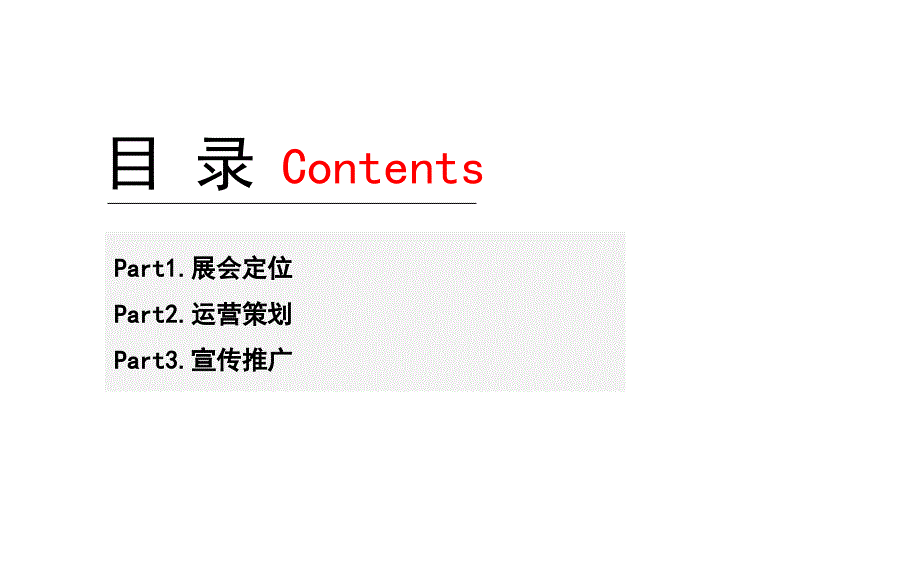 目 录 Contents

Part1.展会定位

Part2.运营策划

Part3.宣传推广